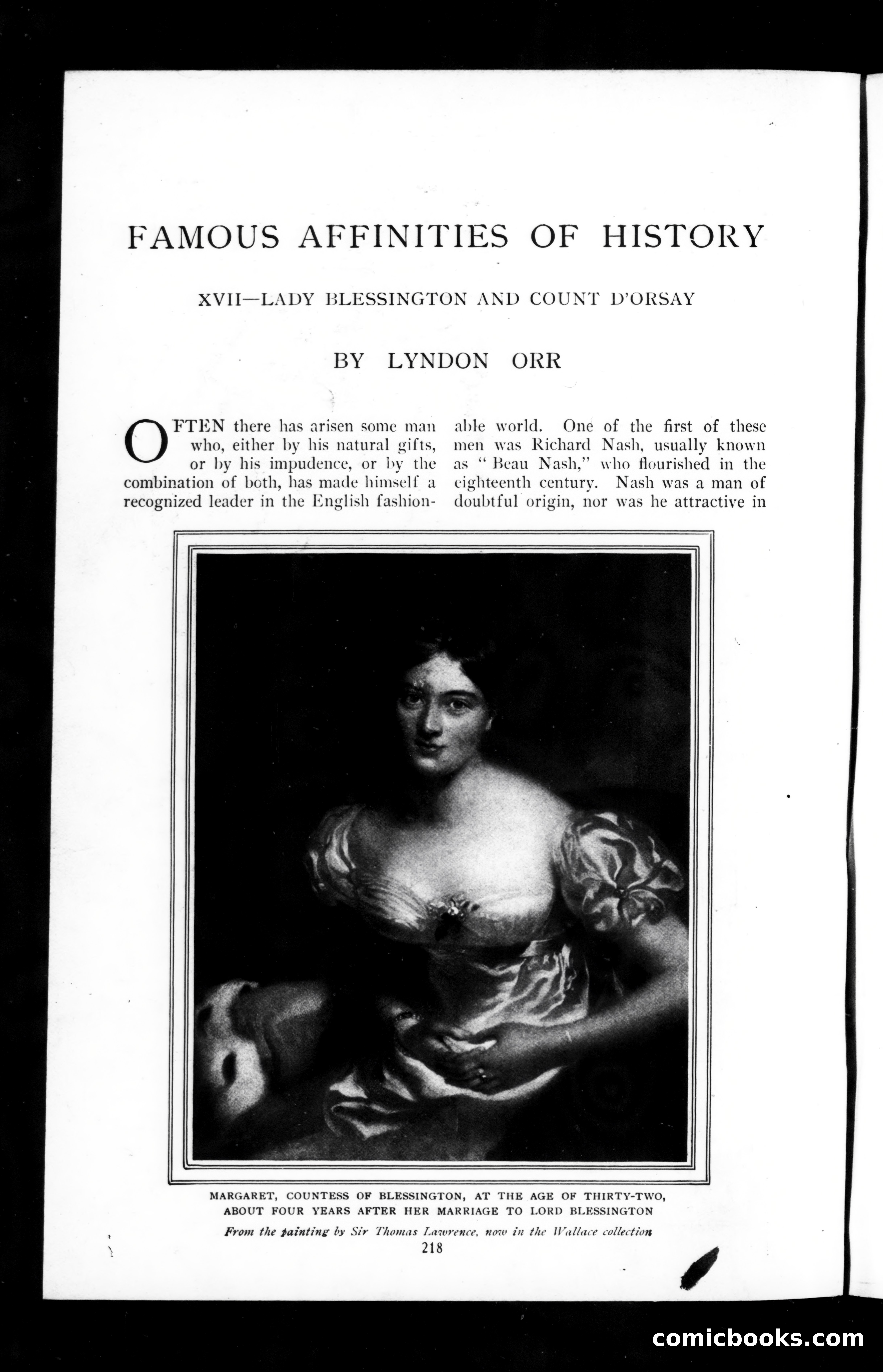 FAMOUS AFFINITIES OF HISTORY

XVII—LADY BLESSINGTON AND COUNT D'ORSAY

BY LYNDON ORR

OFTEN there has arisen some man who, either by his natural gifts, or by his impudence, or by the combination of both, has made himself a recognized leader in the English fashionable world. One of the first of these men was Richard Nash, usually known as "Beau Nash," who flourished in the eighteenth century. Nash was a man of doubtful origin, nor was he attractive in

MARGARET, COUNTESS OF BLESSINGTON, AT THE AGE OF THIRTY-TWO, ABOUT FOUR YEARS AFTER HER MARRIAGE TO LORD BLESSINGTON

From the painting by Sir Thomas Lawrence, now in the Wallace collection

218

comicbooks.com